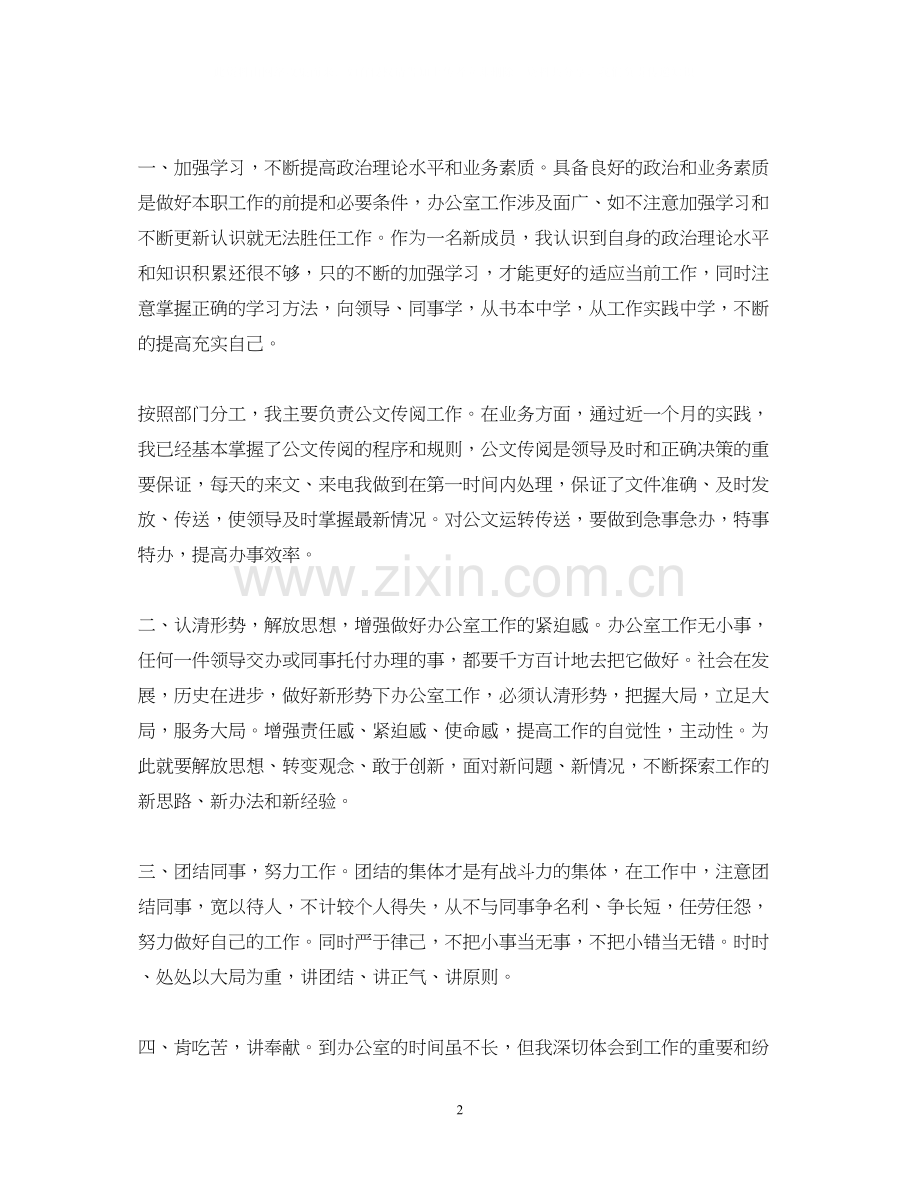 一、加强学习，不断提高政治理论水平和业务素质。具备良好的政治和业务素质是做好本职工作的前提和必要条件，办公室工作涉及面广、如不注意加强学习和不断更新认识就无法胜任工作。作为一名新成员，我认识到自身的政治理论水平和知识积累还很不够，只的不断的加强学习，才能更好的适应当前工作，同时注意掌握正确的学习方法，向领导、同事学，从书本中学，从工作实践中学，不断的提高充实自己。

按照部门分工，我主要负责公文传阅工作。在业务方面，通过近一个月的实践，我已经基本掌握了公文传阅的程序和规则，公文传阅是领导及时和正确决策的重要保证，每天的来文、来电我做到在第一时间内处理，保证了文件准确、及时发放、传送，使领导及时掌握最新情况。对公文运转传送，要做到急事急办，特事特办，提高办事效率。

www.zixin.com.cn

二、认清形势，解放思想，增强做好办公室工作的紧迫感。办公室工作无小事，任何一件领导交办或同事托付办理的事，都要千方百计地去把它做好。社会在发展，历史在进步，做好新形势下办公室工作，必须认清形势，把握大局，立足大局，服务大局。增强责任感、紧迫感、使命感，提高工作的自觉性，主动性。为此就要解放思想、转变观念、敢于创新，面对新问题、新情况，不断探索工作的新思路、新办法和新经验。

三、团结同事，努力工作。团结的集体才是有战斗力的集体，在工作中，注意团结同事，宽以待人，不计较个人得失，从不与同事争名利、争长短，任劳任怨，努力做好自己的工作。同时严于律己，不把小事当无事，不把小错当无错。时时、处处以大局为重，讲团结、讲正气、讲原则。

四、肯吃苦，讲奉献。到办公室的时间虽不长，但我深切体会到工作的重要和纷

2